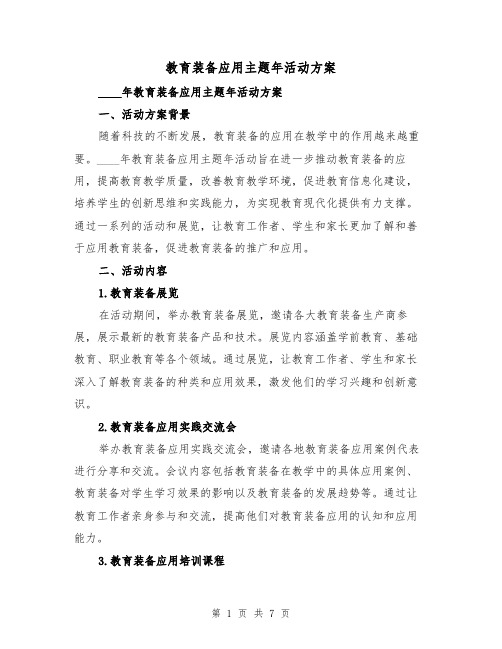 教育装备应用主题年活动方案

____年教育装备应用主题年活动方案

一、活动方案背景

随着科技的不断发展，教育装备的应用在教学中的作用越来越重要。____年教育装备应用主题年活动旨在进一步推动教育装备的应用，提高教育教学质量，改善教育教学环境，促进教育信息化建设，培养学生的创新思维和实践能力，为实现教育现代化提供有力支撑。通过一系列的活动和展览，让教育工作者、学生和家长更加了解和善于应用教育装备，促进教育装备的推广和应用。

二、活动内容

1.教育装备展览

在活动期间，举办教育装备展览，邀请各大教育装备生产商参展，展示最新的教育装备产品和技术。展览内容涵盖学前教育、基础教育、职业教育等各个领域。通过展览，让教育工作者、学生和家长深入了解教育装备的种类和应用效果，激发他们的学习兴趣和创新意识。

2.教育装备应用实践交流会

举办教育装备应用实践交流会，邀请各地教育装备应用案例代表进行分享和交流。会议内容包括教育装备在教学中的具体应用案例、教育装备对学生学习效果的影响以及教育装备的发展趋势等。通过让教育工作者亲身参与和交流，提高他们对教育装备应用的认知和应用能力。

3.教育装备应用培训课程

第 1 页 共 7 页